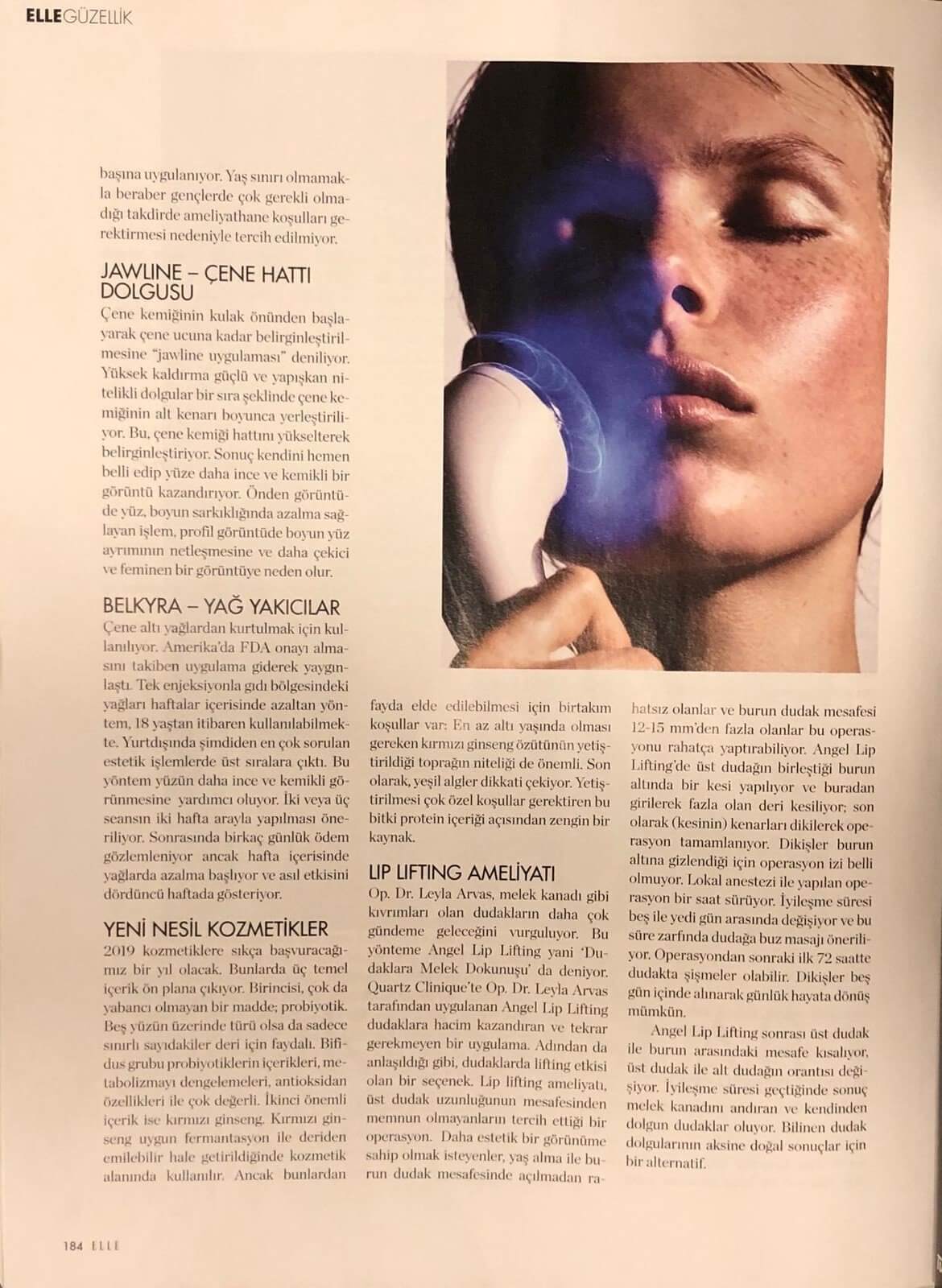 ELLEGÜZELLİK

başına uygulanıyor. Yaş sınırı olmamakla beraber gençlerde çok gerekli olmadığı takdirde ameliyathane koşulları gerektirmesi nedeniyle tercih edilmiyor.

JAWLINE – ÇENE HATTI DOLGUSU

Çene kemiğinin kulak önünden başlayarak çene ucuna kadar belirginleştirilmesine "jawline uygulaması" deniliyor. Yüksek kaldırma güçlü ve yapışkan nitelikli dolgular bir sıra şeklinde çene kemiğinin alt kenarı boyunca yerleştiriliyor. Bu, çene kemiği hattını yükselterek belirginleştiriyor. Sonuç kendini hemen belli edip yüze daha ince ve kemikli bir görüntü kazandırıyor. Önden görüntüde yüz, boyun sarkıklığında azalma sağlayan işlem, profil görüntüde boyun yüz ayrımının netleşmesine ve daha çekici ve feminen bir görüntüye neden olur.

BELKYRA – YAĞ YAKICILAR

Çene altı yağlardan kurtulmak için kullanılıyor. Amerika'da FDA onayı almasını takiben uygulama giderek yaygınlaştı. Tek enjeksiyonla gıdı bölgesindeki yağları haftalar içerisinde azaltan yöntem, 18 yaştan itibaren kullanılabilmekte. Yurtdışında şimdiden en çok sorulan estetik işlemlerde üst sıralara çıktı. Bu yöntem yüzün daha ince ve kemikli görünmesine yardımcı oluyor. İki veya üç seansın iki hafta arayla yapılması öneriliyor. Sonrasında birkaç günlük ödem gözlemleniyor ancak hafta içerisinde yağlarda azalma başlıyor ve asıl etkisini dördüncü haftada gösteriyor.

YENİ NESİL KOZMETİKLER

2019 kozmetiklere sıkça başvuracağımız bir yıl olacak. Bunlarda üç temel içerik ön plana çıkıyor. Birincisi, çok da yabancı olmayan bir madde; probiyotik. Beş yüzün üzerinde türü olsa da sadece sınırlı sayıdakiler deri için faydalı. Bifidus grubu probiyotiklerin içerikleri, metabolizmayı dengelemeleri, antioksidan özellikleri ile çok değerli. İkinci önemli içerik ise kırmızı ginseng. Kırmızı ginseng uygun fermantasyon ile deriden emilebilir hale getirildiğinde kozmetik alanında kullanılır. Ancak bunlardan fayda elde edilebilmesi için birtakım koşullar var: En az altı yaşında olması gereken kırmızı ginseng özütünün yetiştirildiği toprağın niteliği de önemli. Son olarak, yeşil algler dikkati çekiyor. Yetiştirilmesi çok özel koşullar gerektiren bu bitki protein içeriği açısından zengin bir kaynak.

LIP LIFTING AMELİYATI

Op. Dr. Leyla Arvas, melek kanadı gibi kıvrımları olan dudakların daha çok gündeme geleceğini vurguluyor. Bu yönteme Angel Lip Lifting yani 'Dudaklara Melek Dokunuşu' da deniyor. Quartz Clinique'te Op. Dr. Leyla Arvas tarafından uygulanan Angel Lip Lifting dudaklara hacim kazandıran ve tekrar gerekmeyen bir uygulama. Adından da anlaşıldığı gibi, dudaklarda lifting etkisi olan bir seçenek. Lip lifting ameliyatı, üst dudak uzunluğunun mesafesinden memnun olmayanların tercih ettiği bir operasyon. Daha estetik bir görünüme sahip olmak isteyenler, yaş alma ile burun dudak mesafesinde açılmadan rahatsız olanlar ve burun dudak mesafesi 12-15 mm'den fazla olanlar bu operasyonu rahatça yaptırabiliyor. Angel Lip Lifting'de üst dudağın birleştiği burun altında bir kesi yapılıyor ve buradan girilerek fazla olan deri kesiliyor; son olarak (kesinin) kenarları dikilerek operasyon tamamlanıyor. Dikişler burun altına gizlendiği için operasyon izi belli olmuyor. Lokal anestezi ile yapılan operasyon bir saat sürüyor. İyileşme süresi beş ile yedi gün arasında değişiyor ve bu süre zarfında dudağa buz masajı öneriliyor. Operasyondan sonraki ilk 72 saatte dudakta şişmeler olabilir. Dikişler beş gün içinde alınarak günlük hayata dönüş mümkün.

Angel Lip Lifting sonrası üst dudak ile burun arasındaki mesafe kısalıyor, üst dudak ile alt dudağın orantısı değişiyor. İyileşme süresi geçtiğinde sonuç melek kanadını andıran ve kendinden dolgun dudaklar oluyor. Bilinen dudak dolgularının aksine doğal sonuçlar için bir alternatif.

184 ELLE